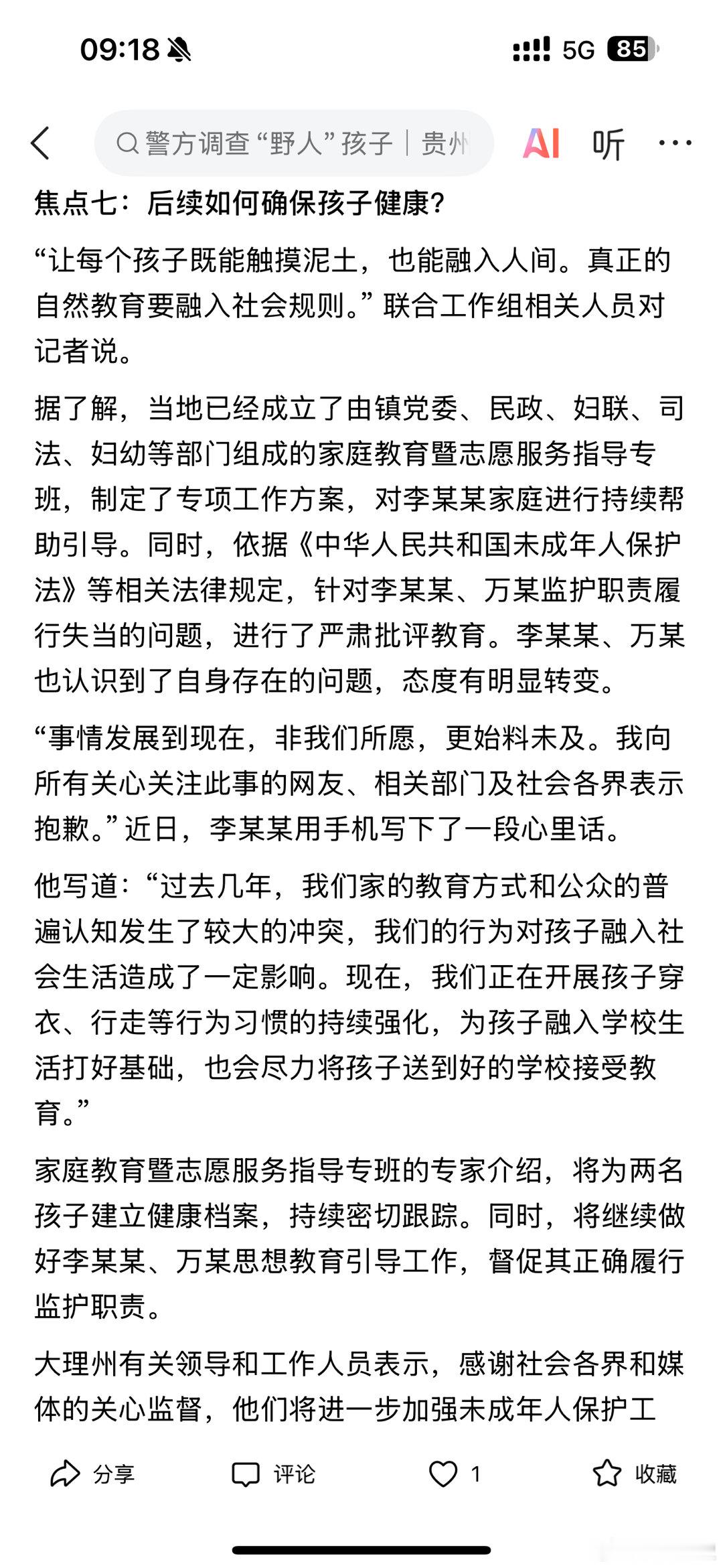 09:18 5G 85

警方调查“野人”孩子｜贵州

AI 听 ···

焦点七：后续如何确保孩子健康？

“让每个孩子既能触摸泥土，也能融入人间。真正的自然教育要融入社会规则。”联合工作组相关人员对记者说。

据了解，当地已经成立了由镇党委、民政、妇联、司法、妇幼等部门组成的家庭教育暨志愿服务指导专班，制定了专项工作方案，对李某某家庭进行持续帮助引导。同时，依据《中华人民共和国未成年人保护法》等相关法律规定，针对李某某、万某监护职责履行失当的问题，进行了严肃批评教育。李某某、万某也认识到了自身存在的问题，态度有明显转变。

“事情发展到现在，非我们所愿，更始料未及。我向所有关心关注此事的网友、相关部门及社会各界表示抱歉。”近日，李某某用手机写下了一段心里话。

他写道：“过去几年，我们家的教育方式和公众的普遍认知发生了较大的冲突，我们的行为对孩子融入社会生活造成了一定影响。现在，我们正在开展孩子穿衣、行走等行为习惯的持续强化，为孩子融入学校生活打好基础，也会尽力将孩子送到好的学校接受教育。”

家庭教育暨志愿服务指导专班的专家介绍，将为两名孩子建立健康档案，持续密切跟踪。同时，将继续做好李某某、万某思想教育引导工作，督促其正确履行监护职责。

大理州有关领导和工作人员表示，感谢社会各界和媒体的关心监督，他们将进一步加强未成年人保护工

分享 评论 1 收藏